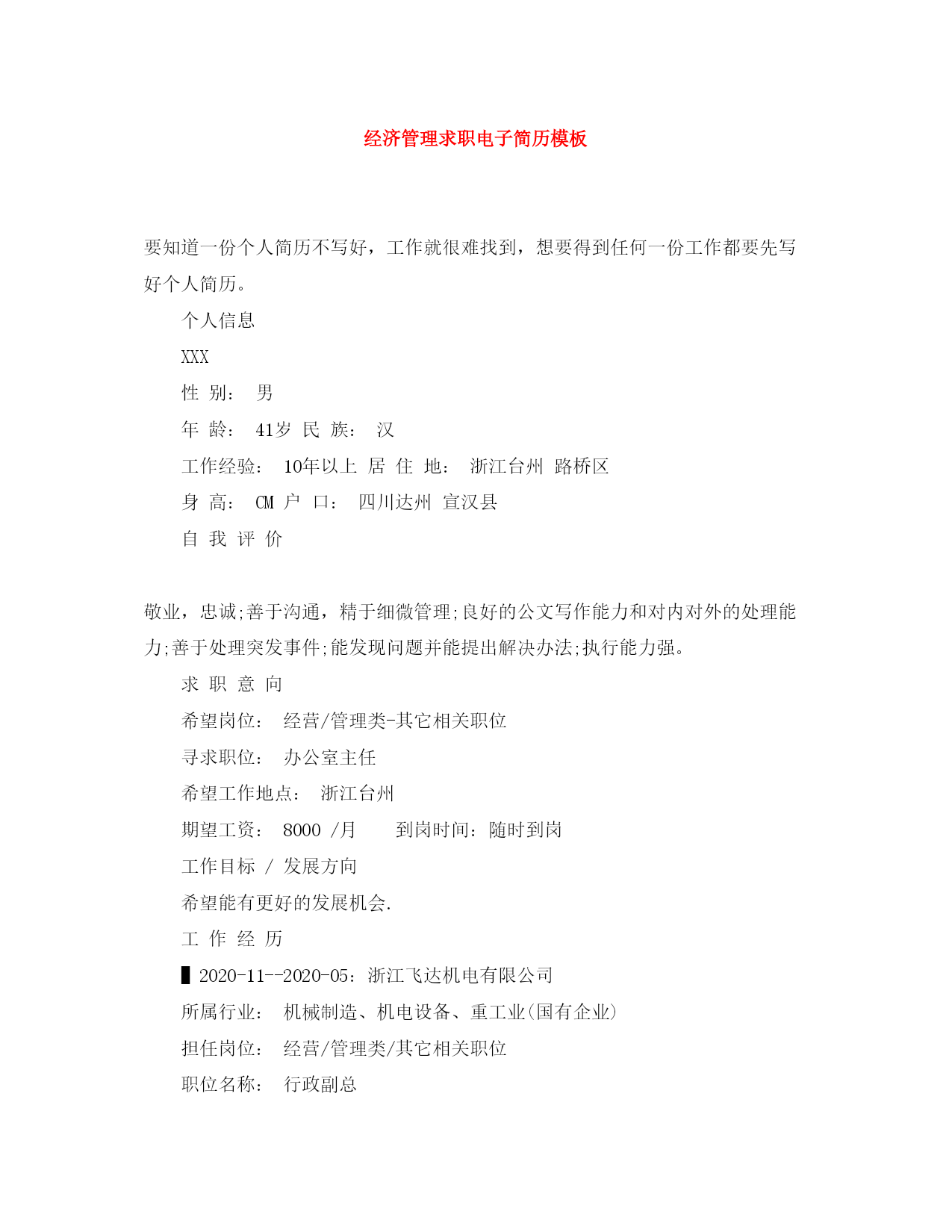 经济管理求职电子简历模板

要知道一份个人简历不写好，工作就很难找到，想要得到任何一份工作都要先写好个人简历。

个人信息

XXX

性 别： 男

年 龄： 41岁 民 族： 汉

工作经验： 10年以上 居 住 地： 浙江台州 路桥区

身 高： CM 户 口： 四川达州 宣汉县

自 我 评 价

敬业，忠诚;善于沟通，精于细微管理;良好的公文写作能力和对内对外的处理能力;善于处理突发事件;能发现问题并能提出解决办法;执行能力强。

求 职 意 向

希望岗位： 经营/管理类-其它相关职位

寻求职位： 办公室主任

希望工作地点： 浙江台州

期望工资： 8000 /月 到岗时间：随时到岗

工作目标 / 发展方向

希望能有更好的发展机会.

工 作 经 历

▌2020-11--2020-05：浙江飞达机电有限公司

所属行业： 机械制造、机电设备、重工业(国有企业)

担任岗位： 经营/管理类/其它相关职位

职位名称： 行政副总